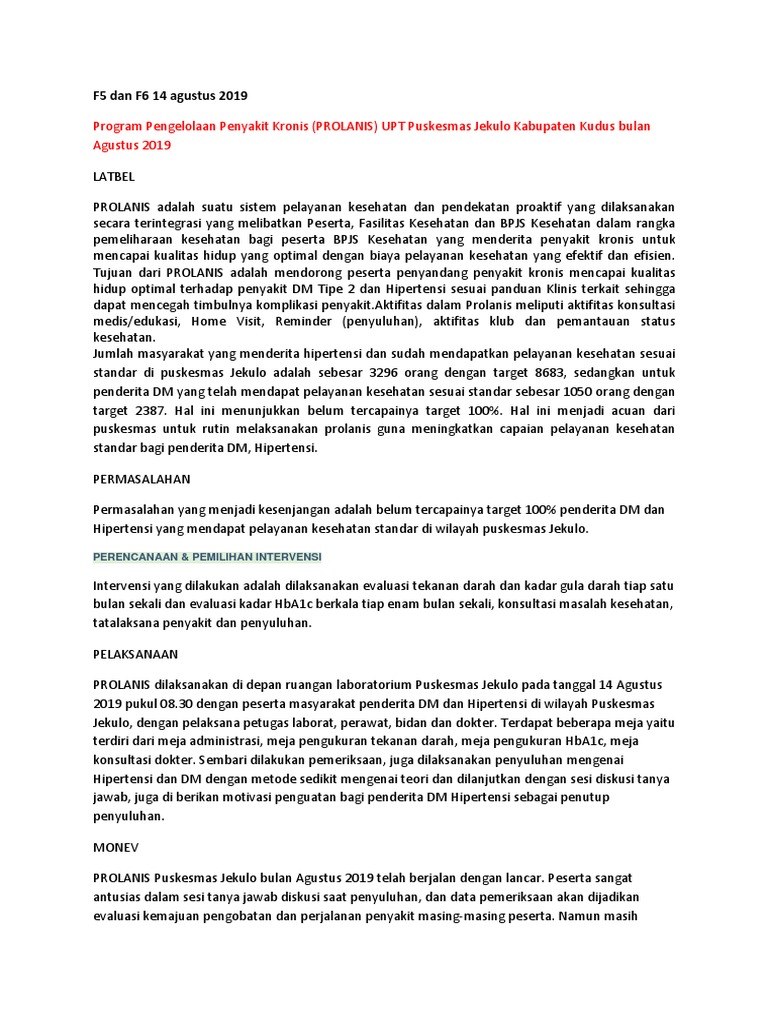 F5 dan F6 14 agustus 2019

Program Pengelolaan Penyakit Kronis (PROLANIS) UPT Puskesmas Jekulo Kabupaten Kudus bulan Agustus 2019

LATBEL

PROLANIS adalah suatu sistem pelayanan kesehatan dan pendekatan proaktif yang dilaksanakan secara terintegrasi yang melibatkan Peserta, Fasilitas Kesehatan dan BPJS Kesehatan dalam rangka pemeliharaan kesehatan bagi peserta BPJS Kesehatan yang menderita penyakit kronis untuk mencapai kualitas hidup yang optimal dengan biaya pelayanan kesehatan yang efektif dan efisien. Tujuan dari PROLANIS adalah mendorong peserta penyandang penyakit kronis mencapai kualitas hidup optimal terhadap penyakit DM Tipe 2 dan Hipertensi sesuai panduan Klinis terkait sehingga dapat mencegah timbulnya komplikasi penyakit.Aktifitas dalam Prolanis meliputi aktifitas konsultasi medis/edukasi, Home Visit, Reminder (penyuluhan), aktifitas klub dan pemantauan status kesehatan.
Jumlah masyarakat yang menderita hipertensi dan sudah mendapatkan pelayanan kesehatan sesuai standar di puskesmas Jekulo adalah sebesar 3296 orang dengan target 8683, sedangkan untuk penderita DM yang telah mendapat pelayanan kesehatan sesuai standar sebesar 1050 orang dengan target 2387. Hal ini menunjukkan belum tercapainya target 100%. Hal ini menjadi acuan dari puskesmas untuk rutin melaksanakan prolanis guna meningkatkan capaian pelayanan kesehatan standar bagi penderita DM, Hipertensi.

PERMASALAHAN

Permasalahan yang menjadi kesenjangan adalah belum tercapainya target 100% penderita DM dan Hipertensi yang mendapat pelayanan kesehatan standar di wilayah puskesmas Jekulo.

PERENCANAAN & PEMILIHAN INTERVENSI

Intervensi yang dilakukan adalah dilaksanakan evaluasi tekanan darah dan kadar gula darah tiap satu bulan sekali dan evaluasi kadar HbA1c berkala tiap enam bulan sekali, konsultasi masalah kesehatan, tatalaksana penyakit dan penyuluhan.

PELAKSANAAN

PROLANIS dilaksanakan di depan ruangan laboratorium Puskesmas Jekulo pada tanggal 14 Agustus 2019 pukul 08.30 dengan peserta masyarakat penderita DM dan Hipertensi di wilayah Puskesmas Jekulo, dengan pelaksana petugas laborat, perawat, bidan dan dokter. Terdapat beberapa meja yaitu terdiri dari meja administrasi, meja pengukuran tekanan darah, meja pengukuran HbA1c, meja konsultasi dokter. Sembari dilakukan pemeriksaan, juga dilaksanakan penyuluhan mengenai Hipertensi dan DM dengan metode sedikit mengenai teori dan dilanjutkan dengan sesi diskusi tanya jawab, juga di berikan motivasi penguatan bagi penderita DM Hipertensi sebagai penutup penyuluhan.

MONEV

PROLANIS Puskesmas Jekulo bulan Agustus 2019 telah berjalan dengan lancar. Peserta sangat antusias dalam sesi tanya jawab diskusi saat penyuluhan, dan data pemeriksaan akan dijadikan evaluasi kemajuan pengobatan dan perjalanan penyakit masing-masing peserta. Namun masih